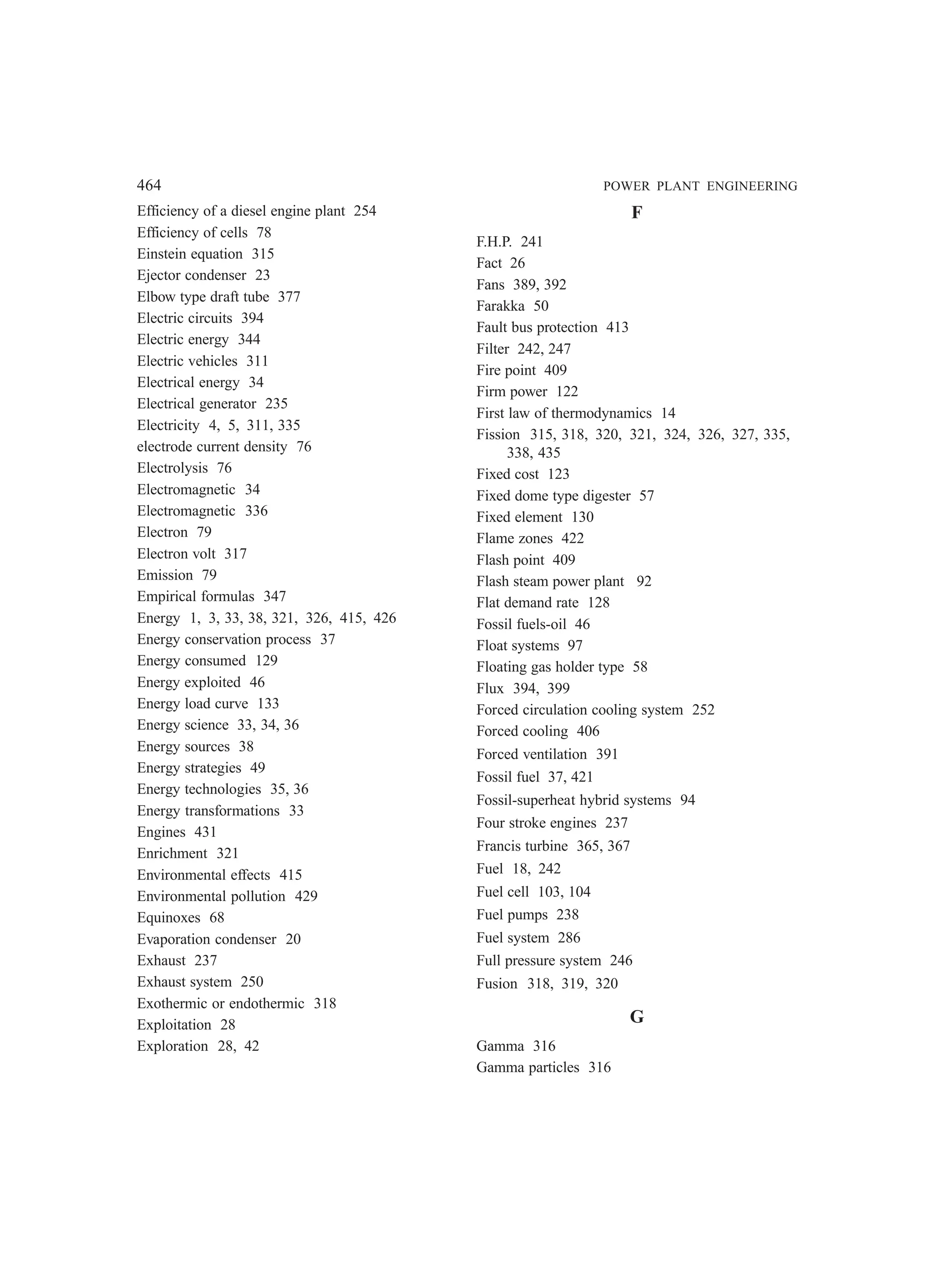 464 POWER PLANT ENGINEERING

Efficiency of a diesel engine plant 254
Efficiency of cells 78
Einstein equation 315
Ejector condenser 23
Elbow type draft tube 377
Electric circuits 394
Electric energy 344
Electric vehicles 311
Electrical energy 34
Electrical generator 235
Electricity 4, 5, 311, 335
electrode current density 76
Electrolysis 76
Electromagnetic 34
Electromagnetic 336
Electron 79
Electron volt 317
Emission 79
Empirical formulas 347
Energy 1, 3, 33, 38, 321, 326, 415, 426
Energy conservation process 37
Energy consumed 129
Energy exploited 46
Energy load curve 133
Energy science 33, 34, 36
Energy sources 38
Energy strategies 49
Energy technologies 35, 36
Energy transformations 33
Engines 431
Enrichment 321
Environmental effects 415
Environmental pollution 429
Equinoxes 68
Evaporation condenser 20
Exhaust 237
Exhaust system 250
Exothermic or endothermic 318
Exploitation 28
Exploration 28, 42

F

F.H.P. 241
Fact 26
Fans 389, 392
Farakka 50
Fault bus protection 413
Filter 242, 247
Fire point 409
Firm power 122
First law of thermodynamics 14
Fission 315, 318, 320, 321, 324, 326, 327, 335, 338, 435
Fixed cost 123
Fixed dome type digester 57
Fixed element 130
Flame zones 422
Flash point 409
Flash steam power plant 92
Flat demand rate 128
Fossil fuels-oil 46
Float systems 97
Floating gas holder type 58
Flux 394, 399
Forced circulation cooling system 252
Forced cooling 406
Forced ventilation 391
Fossil fuel 37, 421
Fossil-superheat hybrid systems 94
Four stroke engines 237
Francis turbine 365, 367
Fuel 18, 242
Fuel cell 103, 104
Fuel pumps 238
Fuel system 286
Full pressure system 246
Fusion 318, 319, 320

G

Gamma 316
Gamma particles 316